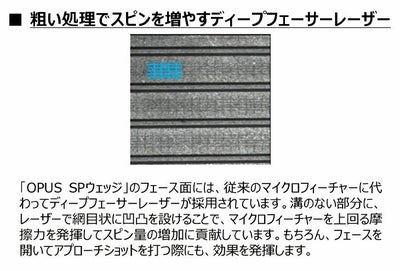 ■ 粗い処理でスピンを増やすディープフェーサーレーザー

「OPUS SPウェッジ」のフェース面には、従来のマイクロフィーチャーに代わってディープフェーサーレーザーが採用されています。溝のない部分に、レーザーで網目状に凹凸を設けることで、マイクロフィーチャーを上回る摩擦力を発揮してスピン量の増加に貢献しています。もちろん、フェースを開いてアプローチショットを打つ際にも、効果を発揮します。